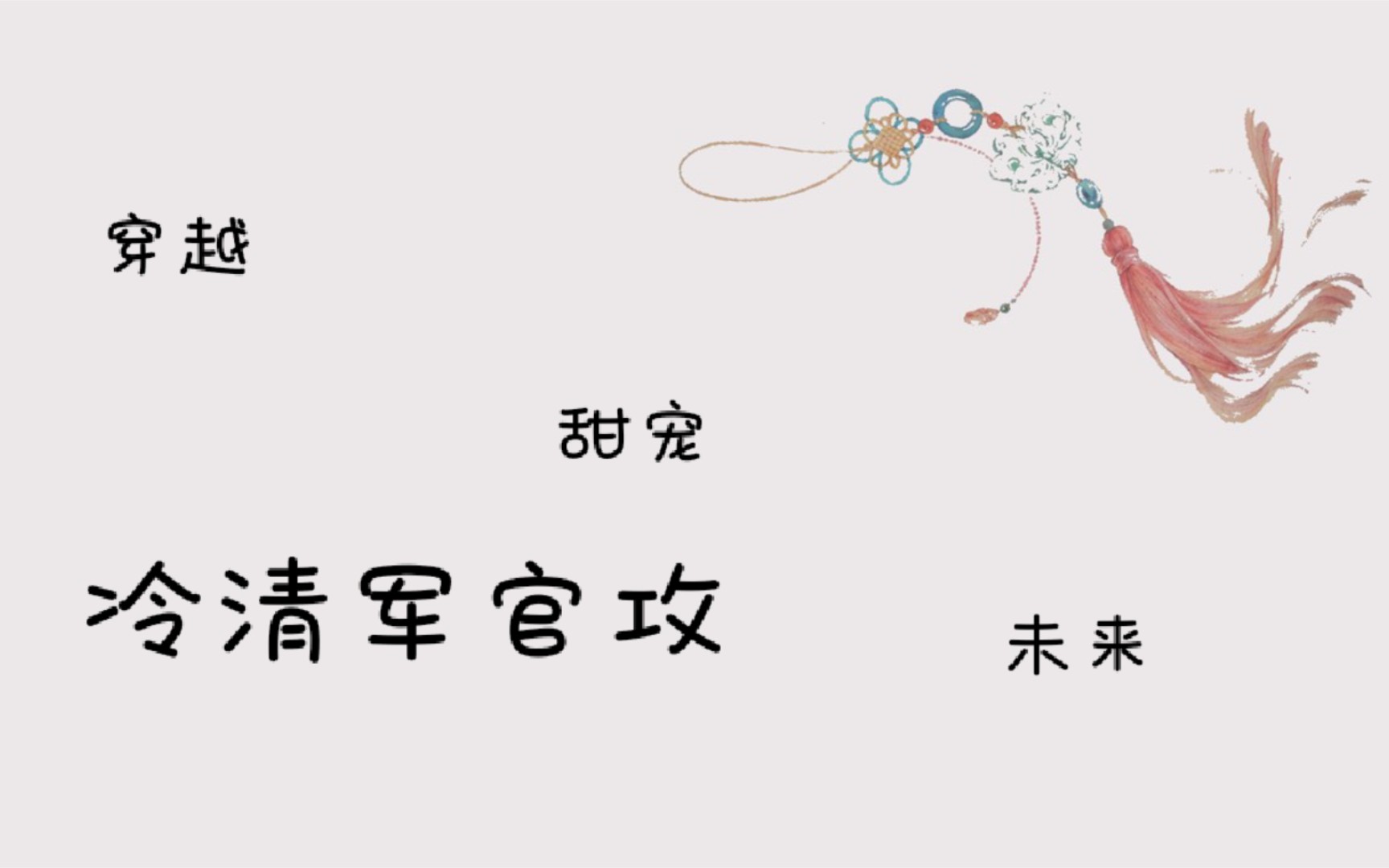 穿越

甜宠

冷清军官攻

未来